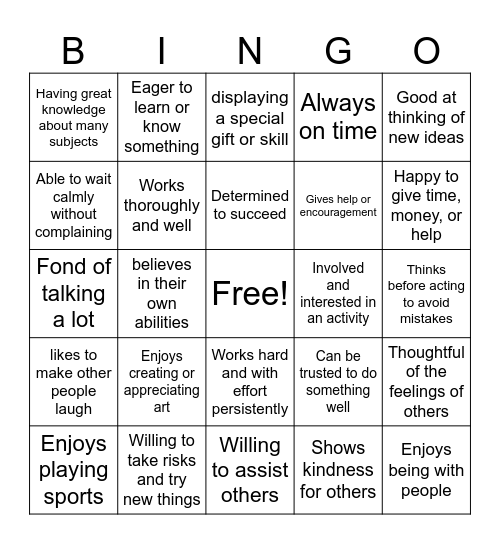 | B | I | N | G | O |
|---|---|---|---|---|
| Having great knowledge about many subjects | Eager to learn or know something | displaying a special gift or skill | Always on time | Good at thinking of new ideas |
| Able to wait calmly without complaining | Works thoroughly and well | Determined to succeed | Gives help or encouragement | Happy to give time, money, or help |
| Fond of talking a lot | believes in their own abilities | Free! | Involved and interested in an activity | Thinks before acting to avoid mistakes |
| likes to make other people laugh | Enjoys creating or appreciating art | Works hard and with effort persistently | Can be trusted to do something well | Thoughtful of the feelings of others |
| Enjoys playing sports | Willing to take risks and try new things | Willing to assist others | Shows kindness for others | Enjoys being with people |